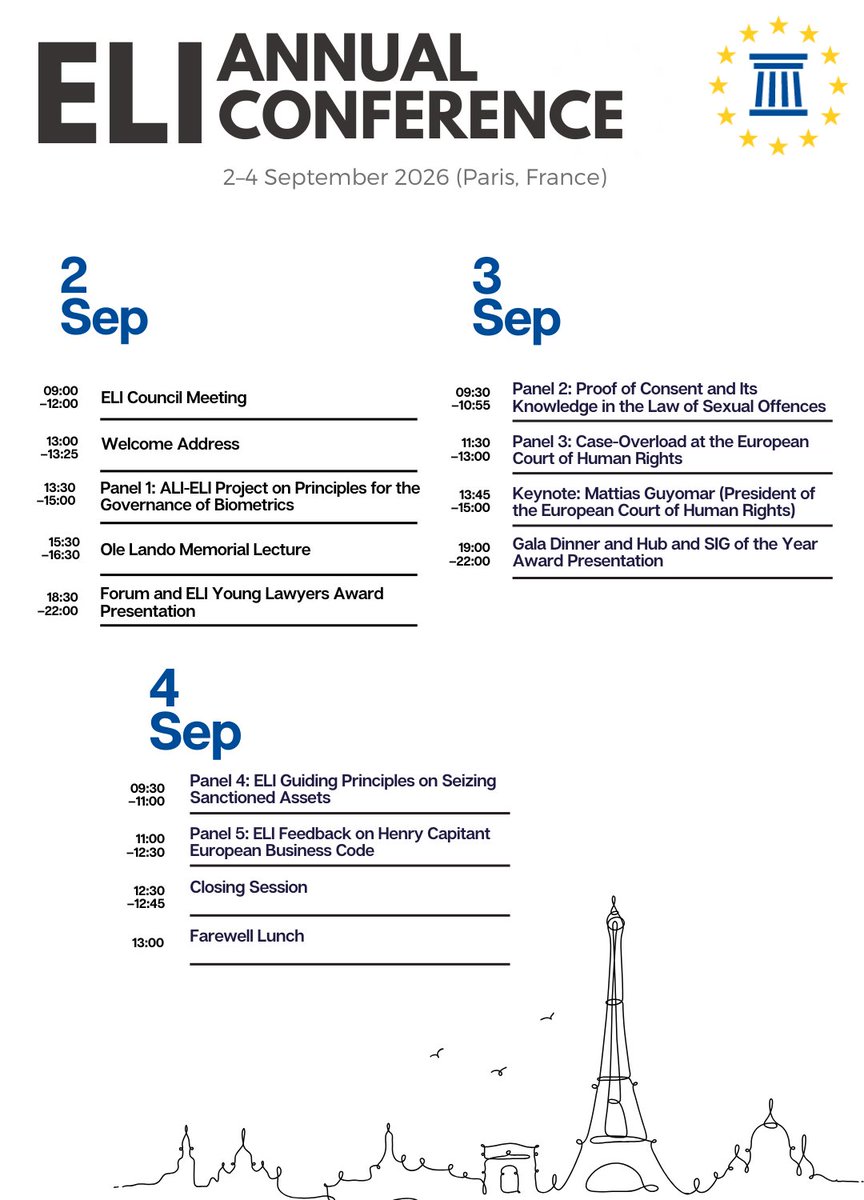 ELI ANNUAL CONFERENCE

2–4 September 2026 (Paris, France)

2 Sep

09:00 –12:00 ELI Council Meeting

13:00 –13:25 Welcome Address

13:30 –15:00 Panel 1: ALI-ELI Project on Principles for the Governance of Biometrics

15:30 –16:30 Ole Lando Memorial Lecture

18:30 –22:00 Forum and ELI Young Lawyers Award Presentation

3 Sep

09:30 –10:55 Panel 2: Proof of Consent and Its Knowledge in the Law of Sexual Offences

11:30 –13:00 Panel 3: Case-Overload at the European Court of Human Rights

13:45 –15:00 Keynote: Mattias Guyomar (President of the European Court of Human Rights)

19:00 –22:00 Gala Dinner and Hub and SIG of the Year Award Presentation

4 Sep

09:30 –11:00 Panel 4: ELI Guiding Principles on Seizing Sanctioned Assets

11:00 –12:30 Panel 5: ELI Feedback on Henry Capitant European Business Code

12:30 –12:45 Closing Session

13:00 Farewell Lunch